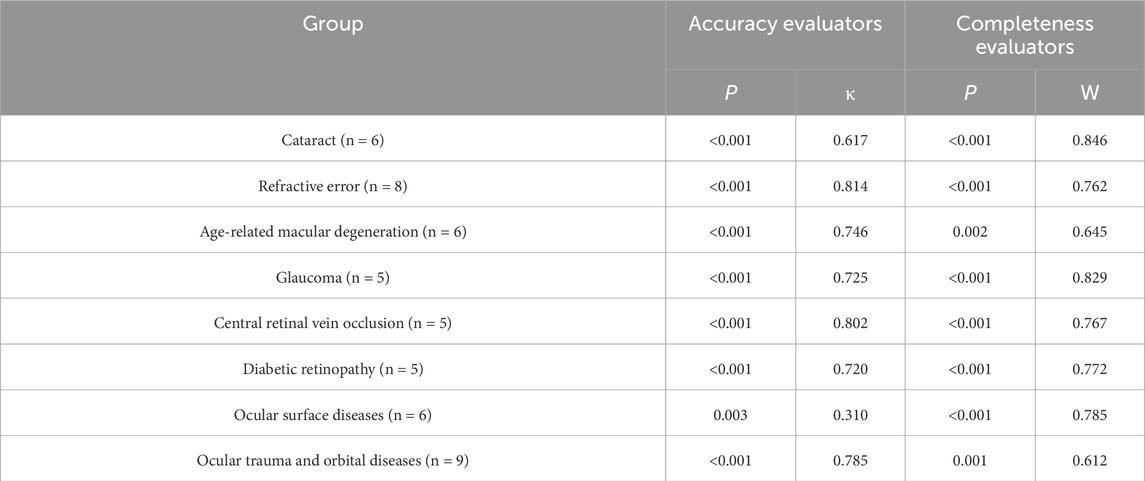 | Group | Accuracy evaluators |  | Completeness evaluators |  |
|---|---|---|---|---|
|  | P | κ | P | W |
| Cataract (n = 6) | <0.001 | 0.617 | <0.001 | 0.846 |
| Refractive error (n = 8) | <0.001 | 0.814 | <0.001 | 0.762 |
| Age-related macular degeneration (n = 6) | <0.001 | 0.746 | 0.002 | 0.645 |
| Glaucoma (n = 5) | <0.001 | 0.725 | <0.001 | 0.829 |
| Central retinal vein occlusion (n = 5) | <0.001 | 0.802 | <0.001 | 0.767 |
| Diabetic retinopathy (n = 5) | <0.001 | 0.720 | <0.001 | 0.772 |
| Ocular surface diseases (n = 6) | 0.003 | 0.310 | <0.001 | 0.785 |
| Ocular trauma and orbital diseases (n = 9) | <0.001 | 0.785 | 0.001 | 0.612 |